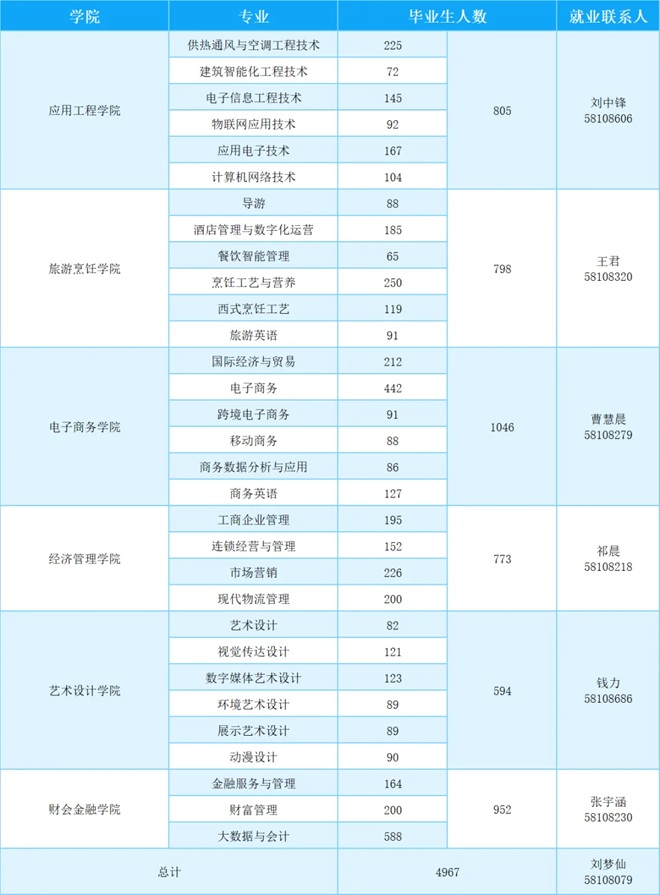 | 学院 | 专业 | 毕业生人数 | | 就业联系人 |
|---|---|---|---|---|
| 应用工程学院 | 供热通风与空调工程技术 | 225 | 805 | 刘中锋 58108606 |
| | 建筑智能化工程技术 | 72 | | |
| | 电子信息工程技术 | 145 | | |
| | 物联网应用技术 | 92 | | |
| | 应用电子技术 | 167 | | |
| | 计算机网络技术 | 104 | | |
| 旅游烹饪学院 | 导游 | 88 | 798 | 王君 58108320 |
| | 酒店管理与数字化运营 | 185 | | |
| | 餐饮智能管理 | 65 | | |
| | 烹饪工艺与营养 | 250 | | |
| | 西式烹饪工艺 | 119 | | |
| | 旅游英语 | 91 | | |
| 电子商务学院 | 国际经济与贸易 | 212 | 1046 | 曹慧晨 58108279 |
| | 电子商务 | 442 | | |
| | 跨境电子商务 | 91 | | |
| | 移动商务 | 88 | | |
| | 商务数据分析与应用 | 86 | | |
| | 商务英语 | 127 | | |
| 经济管理学院 | 工商企业管理 | 195 | 773 | 祁晨 58108218 |
| | 连锁经营与管理 | 152 | | |
| | 市场营销 | 226 | | |
| | 现代物流管理 | 200 | | |
| 艺术设计学院 | 艺术设计 | 82 | 594 | 钱力 58108686 |
| | 视觉传达设计 | 121 | | |
| | 数字媒体艺术设计 | 123 | | |
| | 环境艺术设计 | 89 | | |
| | 展示艺术设计 | 89 | | |
| | 动漫设计 | 90 | | |
| 财会金融学院 | 金融服务与管理 | 164 | 952 | 张宇涵 58108230 |
| | 财富管理 | 200 | | |
| | 大数据与会计 | 588 | | |
| 总计 | | 4967 | | 刘梦仙 58108079 |